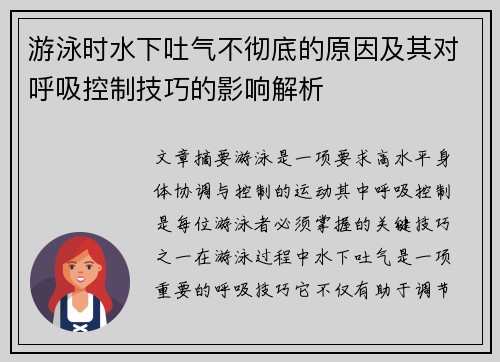 游泳时水下吐气不彻底的原因及其对呼吸控制技巧的影响解析

文章摘要游泳是一项要求高水平身体协调与控制的运动其中呼吸控制是每位游泳者必须掌握的关键技巧之一在游泳过程中水下吐气是一项重要的呼吸技巧它不仅有助于调节